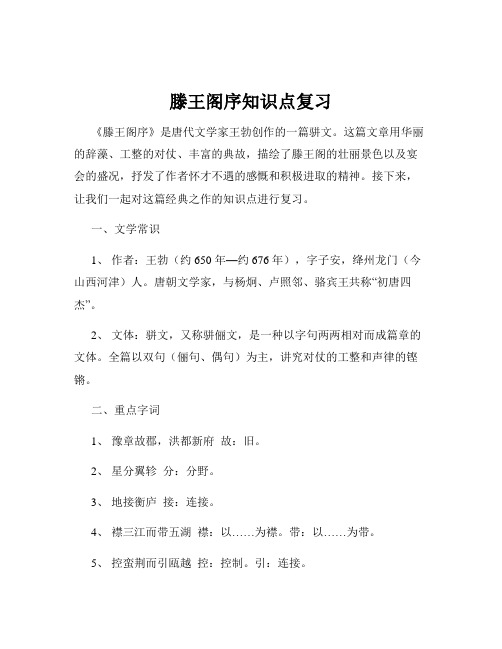 滕王阁序知识点复习

《滕王阁序》是唐代文学家王勃创作的一篇骈文。这篇文章用华丽的辞藻、工整的对仗、丰富的典故，描绘了滕王阁的壮丽景色以及宴会的盛况，抒发了作者怀才不遇的感慨和积极进取的精神。接下来，让我们一起对这篇经典之作的知识点进行复习。

一、文学常识

1、 作者：王勃（约 650 年—约 676 年），字子安，绛州龙门（今山西河津）人。唐朝文学家，与杨炯、卢照邻、骆宾王共称“初唐四杰”。

2、 文体：骈文，又称骈俪文，是一种以字句两两相对而成篇章的文体。全篇以双句（俪句、偶句）为主，讲究对仗的工整和声律的铿锵。

二、重点字词

1、 豫章故郡，洪都新府 故：旧。

2、 星分翼轸 分：分野。

3、 地接衡庐 接：连接。

4、 襟三江而带五湖 襟：以……为襟。带：以……为带。

5、 控蛮荆而引瓯越 控：控制。引：连接。